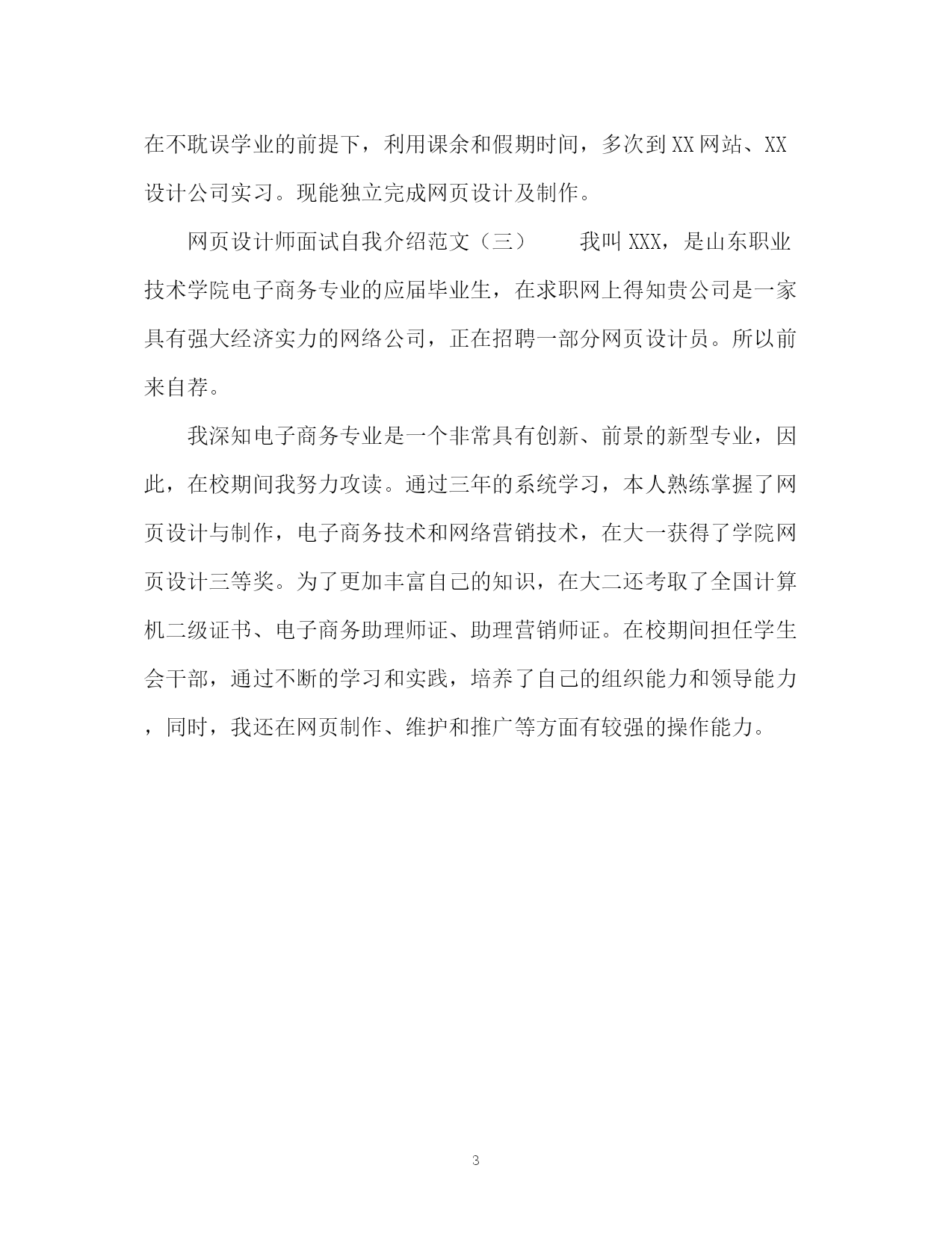 在不耽误学业的前提下，利用课余和假期时间，多次到XX网站、XX设计公司实习。现能独立完成网页设计及制作。

网页设计师面试自我介绍范文（三）　　我叫XXX，是山东职业技术学院电子商务专业的应届毕业生，在求职网上得知贵公司是一家具有强大经济实力的网络公司，正在招聘一部分网页设计员。所以前来自荐。

我深知电子商务专业是一个非常具有创新、前景的新型专业，因此，在校期间我努力攻读。通过三年的系统学习，本人熟练掌握了网页设计与制作，电子商务技术和网络营销技术，在大一获得了学院网页设计三等奖。为了更加丰富自己的知识，在大二还考取了全国计算机二级证书、电子商务助理师证、助理营销师证。在校期间担任学生会干部，通过不断的学习和实践，培养了自己的组织能力和领导能力，同时，我还在网页制作、维护和推广等方面有较强的操作能力。

3